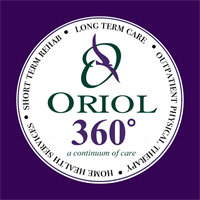 LONG TERM CARE • OUTPATIENT PHYSICAL THERAPY • HOME HEALTH SERVICES • SHORT TERM REHAB •

ORIOL
360°
a continuum of care